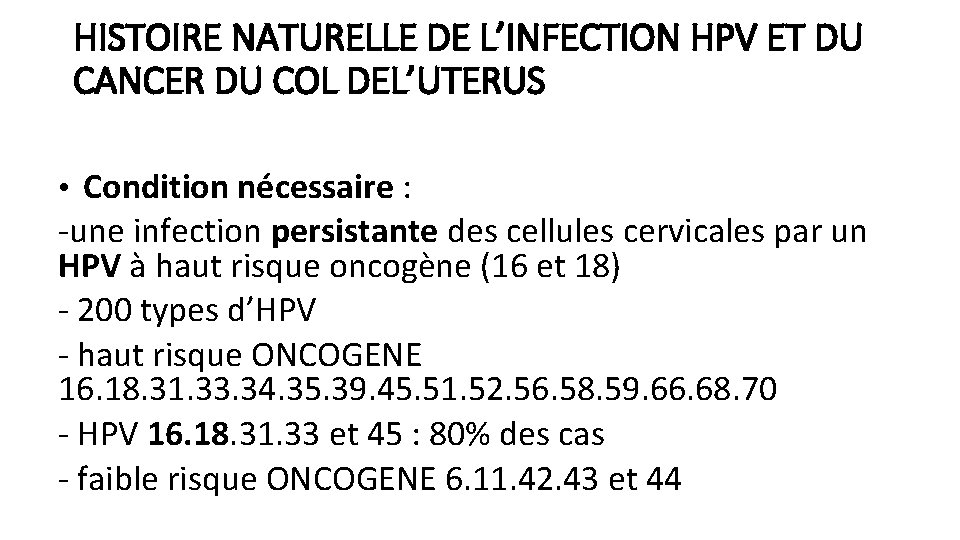 HISTOIRE NATURELLE DE L'INFECTION HPV ET DU CANCER DU COL DEL'UTERUS

• Condition nécessaire :

-une infection persistante des cellules cervicales par un HPV à haut risque oncogène (16 et 18)

- 200 types d'HPV

- haut risque ONCOGENE 16.18.31.33.34.35.39.45.51.52.56.58.59.66.68.70

- HPV 16.18.31.33 et 45 : 80% des cas

- faible risque ONCOGENE 6.11.42.43 et 44